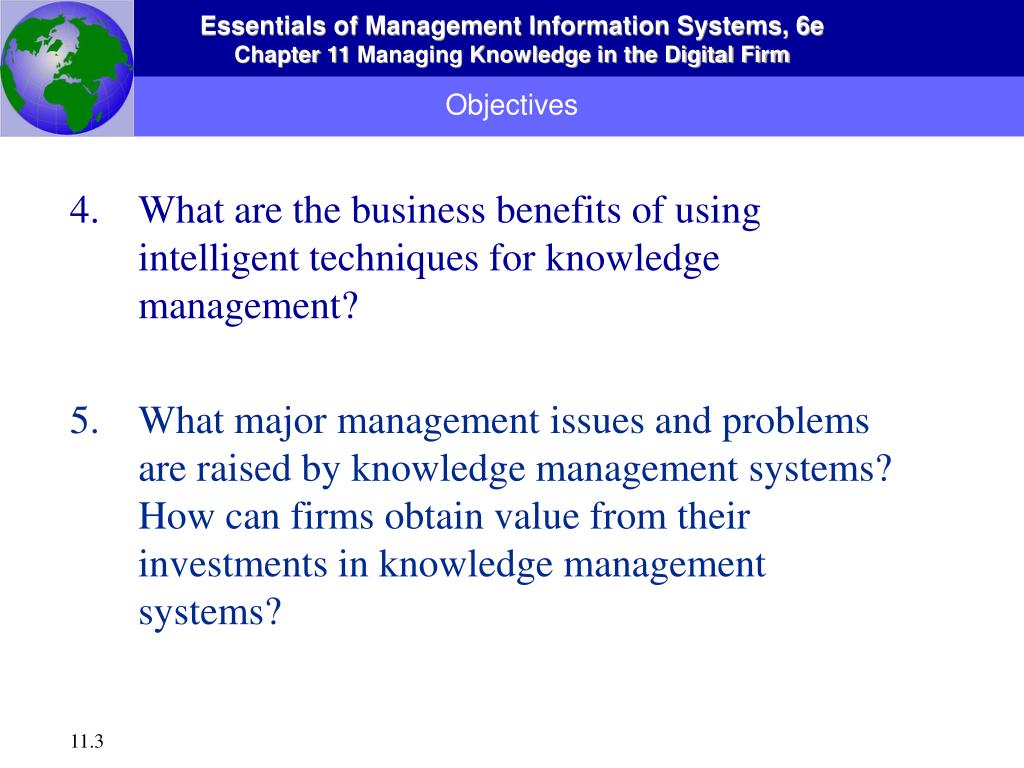 Essentials of Management Information Systems, 6e
Chapter 11 Managing Knowledge in the Digital Firm

Objectives

4. What are the business benefits of using intelligent techniques for knowledge management?

5. What major management issues and problems are raised by knowledge management systems? How can firms obtain value from their investments in knowledge management systems?

11.3